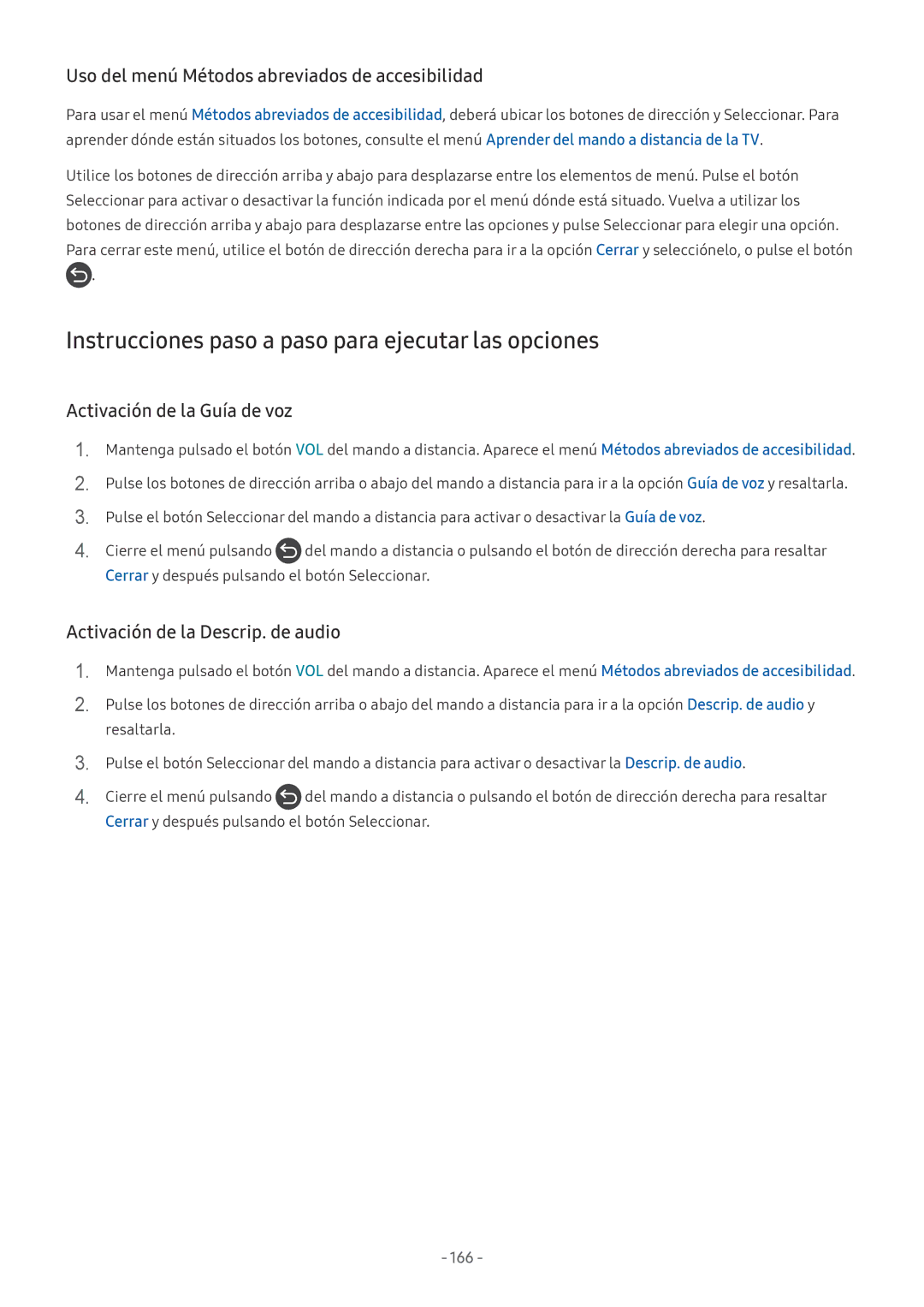 Uso del menú Métodos abreviados de accesibilidad

Para usar el menú Métodos abreviados de accesibilidad, deberá ubicar los botones de dirección y Seleccionar. Para aprender dónde están situados los botones, consulte el menú Aprender del mando a distancia de la TV.

Utilice los botones de dirección arriba y abajo para desplazarse entre los elementos de menú. Pulse el botón Seleccionar para activar o desactivar la función indicada por el menú dónde está situado. Vuelva a utilizar los botones de dirección arriba y abajo para desplazarse entre las opciones y pulse Seleccionar para elegir una opción. Para cerrar este menú, utilice el botón de dirección derecha para ir a la opción Cerrar y selecciónelo, o pulse el botón .

Instrucciones paso a paso para ejecutar las opciones

Activación de la Guía de voz

1. Mantenga pulsado el botón VOL del mando a distancia. Aparece el menú Métodos abreviados de accesibilidad.

2. Pulse los botones de dirección arriba o abajo del mando a distancia para ir a la opción Guía de voz y resaltarla.

3. Pulse el botón Seleccionar del mando a distancia para activar o desactivar la Guía de voz.

4. Cierre el menú pulsando  del mando a distancia o pulsando el botón de dirección derecha para resaltar Cerrar y después pulsando el botón Seleccionar.

Activación de la Descrip. de audio

1. Mantenga pulsado el botón VOL del mando a distancia. Aparece el menú Métodos abreviados de accesibilidad.

2. Pulse los botones de dirección arriba o abajo del mando a distancia para ir a la opción Descrip. de audio y resaltarla.

3. Pulse el botón Seleccionar del mando a distancia para activar o desactivar la Descrip. de audio.

4. Cierre el menú pulsando  del mando a distancia o pulsando el botón de dirección derecha para resaltar Cerrar y después pulsando el botón Seleccionar.

- 166 -